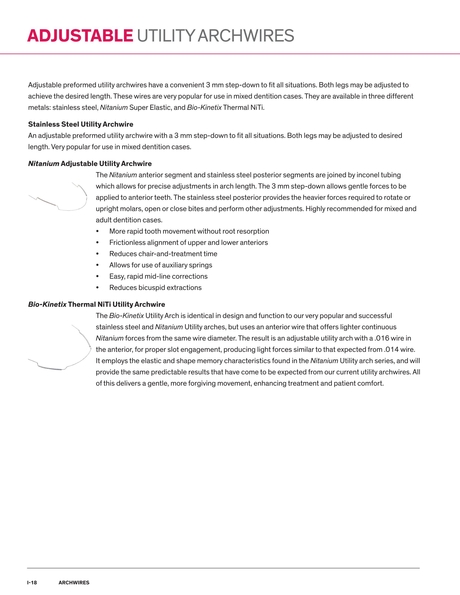 ADJUSTABLE UTILITY ARCHWIRES

Adjustable preformed utility archwires have a convenient 3 mm step-down to fit all situations. Both legs may be adjusted to achieve the desired length. These wires are very popular for use in mixed dentition cases. They are available in three different metals: stainless steel, Nitanium Super Elastic, and Bio-Kinetix Thermal NiTi.

Stainless Steel Utility Archwire
An adjustable preformed utility archwire with a 3 mm step-down to fit all situations. Both legs may be adjusted to desired length. Very popular for use in mixed dentition cases.

Nitanium Adjustable Utility Archwire
The Nitanium anterior segment and stainless steel posterior segments are joined by inconel tubing which allows for precise adjustments in arch length. The 3 mm step-down allows gentle forces to be applied to anterior teeth. The stainless steel posterior provides the heavier forces required to rotate or upright molars, open or close bites and perform other adjustments. Highly recommended for mixed and adult dentition cases.
• More rapid tooth movement without root resorption
• Frictionless alignment of upper and lower anteriors
• Reduces chair-and-treatment time
• Allows for use of auxiliary springs
• Easy, rapid mid-line corrections
• Reduces bicuspid extractions

Bio-Kinetix Thermal NiTi Utility Archwire
The Bio-Kinetix Utility Arch is identical in design and function to our very popular and successful stainless steel and Nitanium Utility arches, but uses an anterior wire that offers lighter continuous Nitanium forces from the same wire diameter. The result is an adjustable utility arch with a .016 wire in the anterior, for proper slot engagement, producing light forces similar to that expected from .014 wire. It employs the elastic and shape memory characteristics found in the Nitanium Utility arch series, and will provide the same predictable results that have come to be expected from our current utility archwires. All of this delivers a gentle, more forgiving movement, enhancing treatment and patient comfort.

I-18 ARCHWIRES